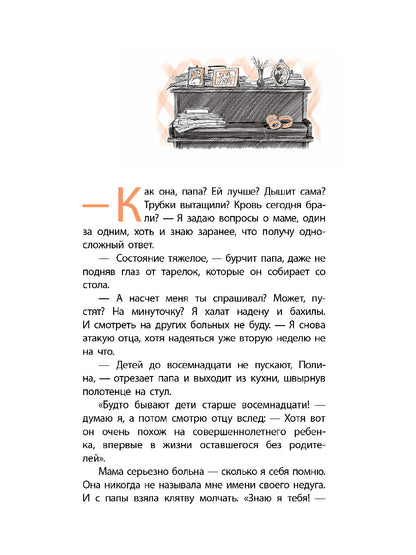 — Как она, папа? Ей лучше? Дышит сама? Трубки вытащили? Кровь сегодня брали? — Я задаю вопросы о маме, один за одним, хоть и знаю заранее, что получу односложный ответ.

— Состояние тяжелое, — бурчит папа, даже не подняв глаз от тарелок, которые он собирает со стола.

— А насчет меня ты спрашивал? Может, пустят? На минуточку? Я халат надену и бахилы. И смотреть на других больных не буду. — Я снова атакую отца, хотя надеяться уже вторую неделю не на что.

— Детей до восемнадцати не пускают, Полина, — отрезает папа и выходит из кухни, швырнув полотенце на стул.

«Будто бывают дети старше восемнадцати! — думаю я, а потом смотрю отцу вслед: — Хотя вот он очень похож на совершеннолетнего ребенка, впервые в жизни оставшегося без родителей».

Мама серьезно больна — сколько я себя помню. Она никогда не называла мне имени своего недуга. И с папы взяла клятву молчать. «Знаю я тебя! —